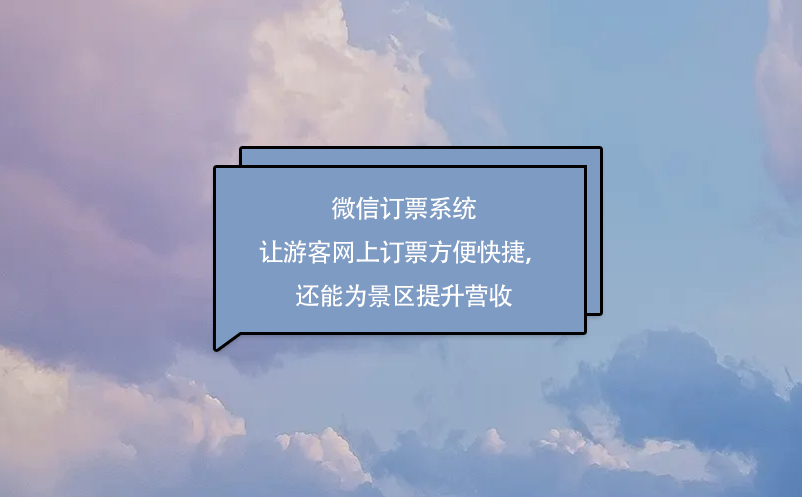 微信订票系统
让游客网上订票方便快捷,
还能为景区提升营收